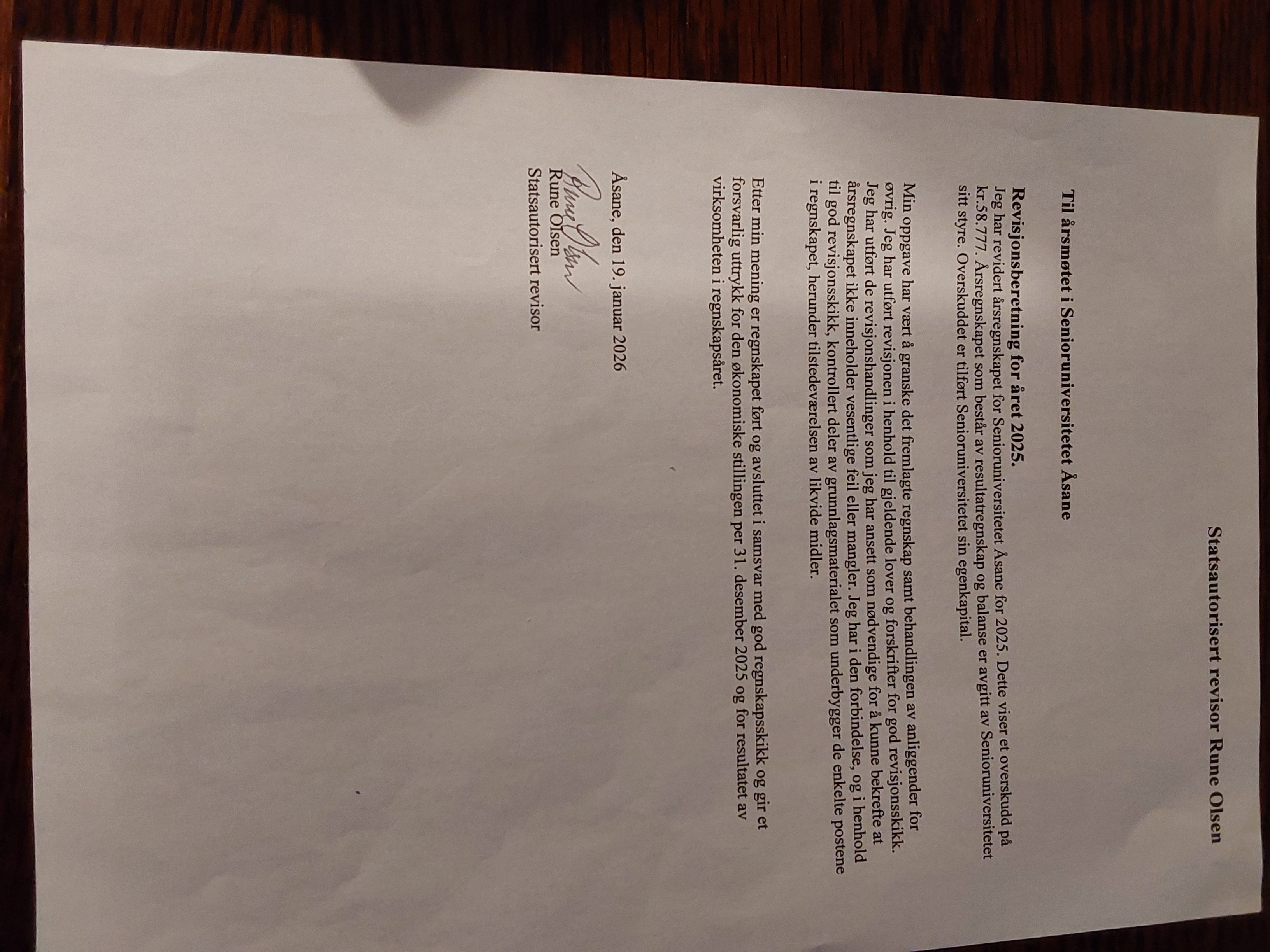 Statsautorisert revisor Rune Olsen

Til årsmøtet i Senioruniversitetet Åsane

Revisjonsberetning for året 2025.
Jeg har revidert årsregnskapet for Senioruniversitetet Åsane for 2025. Dette viser et overskudd på kr.58.777. Årsregnskapet som består av resultatregnskap og balanse er avgitt av Senioruniversitetet sitt styre. Overskuddet er tilført Senioruniversitetet sin egenkapital.

Min oppgave har vært å granske det fremlagte regnskap samt behandlingen av anliggender for øvrig. Jeg har utført revisjonen i henhold til gjeldende lover og forskrifter for god revisjonsskikk. Jeg har utført de revisjonshandlinger som jeg har ansett som nødvendige for å kunne bekrefte at årsregnskapet ikke inneholder vesentlige feil eller mangler. Jeg har i den forbindelse, og i henhold til god revisjonsskikk, kontrollert deler av grunnlagsmaterialet som underbygger de enkelte postene i regnskapet, herunder tilstedeværelsen av likvide midler.

Etter min mening er regnskapet ført og avsluttet i samsvar med god regnskapsskikk og gir et forsvarlig uttrykk for den økonomiske stillingen per 31. desember 2025 og for resultatet av virksomheten i regnskapsåret.

Åsane, den 19. januar 2026

Rune Olsen
Rune Olsen
Statsautorisert revisor